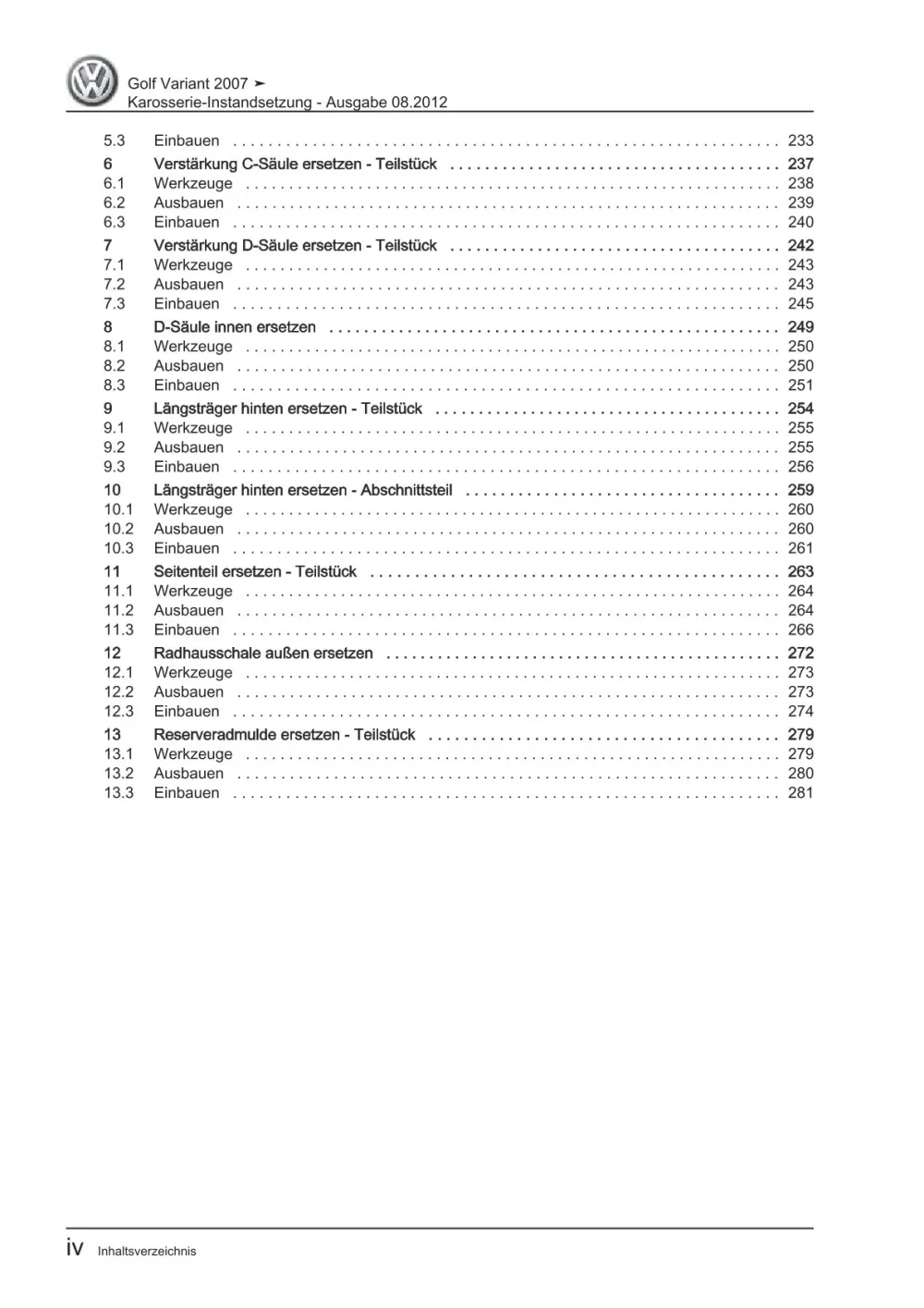 Golf Variant 2007 ➤
Karosserie-Instandsetzung - Ausgabe 08.2012

5.3 Einbauen 233
6 Verstärkung C-Säule ersetzen - Teilstück 237
6.1 Werkzeuge 238
6.2 Ausbauen 239
6.3 Einbauen 240
7 Verstärkung D-Säule ersetzen - Teilstück 242
7.1 Werkzeuge 243
7.2 Ausbauen 243
7.3 Einbauen 245
8 D-Säule innen ersetzen 249
8.1 Werkzeuge 250
8.2 Ausbauen 250
8.3 Einbauen 251
9 Längsträger hinten ersetzen - Teilstück 254
9.1 Werkzeuge 255
9.2 Ausbauen 255
9.3 Einbauen 256
10 Längsträger hinten ersetzen - Abschnittsteil 259
10.1 Werkzeuge 260
10.2 Ausbauen 260
10.3 Einbauen 261
11 Seitenteil ersetzen - Teilstück 263
11.1 Werkzeuge 264
11.2 Ausbauen 264
11.3 Einbauen 266
12 Radhausschale außen ersetzen 272
12.1 Werkzeuge 273
12.2 Ausbauen 273
12.3 Einbauen 274
13 Reserveradmulde ersetzen - Teilstück 279
13.1 Werkzeuge 279
13.2 Ausbauen 280
13.3 Einbauen 281

iv Inhaltsverzeichnis